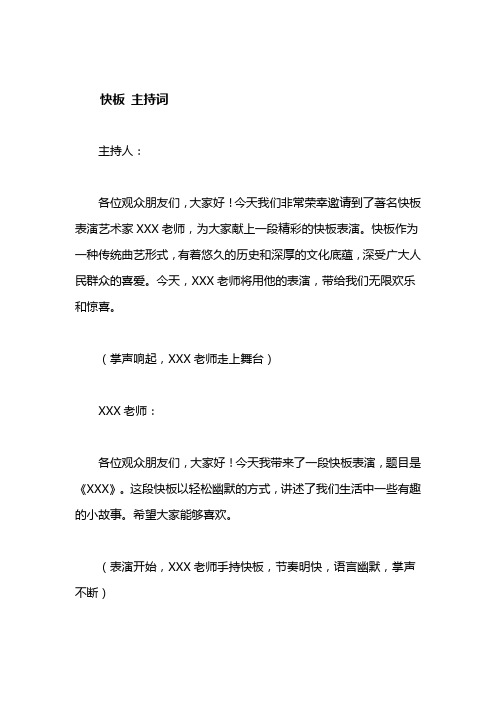 快板 主持词

主持人：

各位观众朋友们，大家好！今天我们非常荣幸邀请到了著名快板表演艺术家 XXX 老师，为大家献上一段精彩的快板表演。快板作为一种传统曲艺形式，有着悠久的历史和深厚的文化底蕴，深受广大人民群众的喜爱。今天，XXX 老师将用他的表演，带给我们无限欢乐和惊喜。

（掌声响起，XXX 老师走上舞台）

XXX 老师：

各位观众朋友们，大家好！今天我带来了一段快板表演，题目是《XXX》。这段快板以轻松幽默的方式，讲述了我们生活中一些有趣的小故事。希望大家能够喜欢。

（表演开始，XXX 老师手持快板，节奏明快，语言幽默，掌声不断）